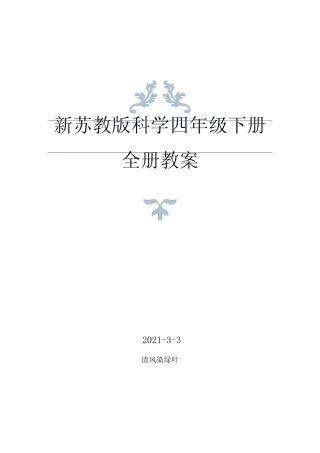 新苏教版科学四年级下册

全册教案

2021-3-3

清风染绿叶